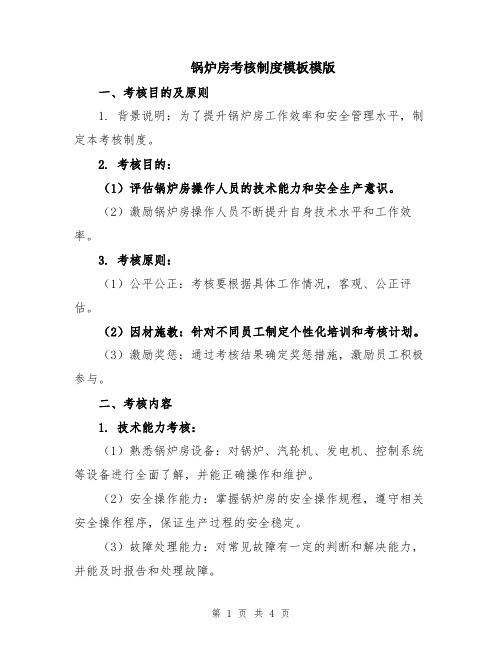 锅炉房考核制度模板模版

一、考核目的及原则

1. 背景说明：为了提升锅炉房工作效率和安全管理水平，制定本考核制度。

2. 考核目的：

（1）评估锅炉房操作人员的技术能力和安全生产意识。

（2）激励锅炉房操作人员不断提升自身技术水平和工作效率。

3. 考核原则：

（1）公平公正：考核要根据具体工作情况，客观、公正评估。

（2）因材施教：针对不同员工制定个性化培训和考核计划。

（3）激励奖惩：通过考核结果确定奖惩措施，激励员工积极参与。

二、考核内容

1. 技术能力考核：

（1）熟悉锅炉房设备：对锅炉、汽轮机、发电机、控制系统等设备进行全面了解，并能正确操作和维护。

（2）安全操作能力：掌握锅炉房的安全操作规程，遵守相关安全操作程序，保证生产过程的安全稳定。

（3）故障处理能力：对常见故障有一定的判断和解决能力，并能及时报告和处理故障。

第 1 页 共 4 页